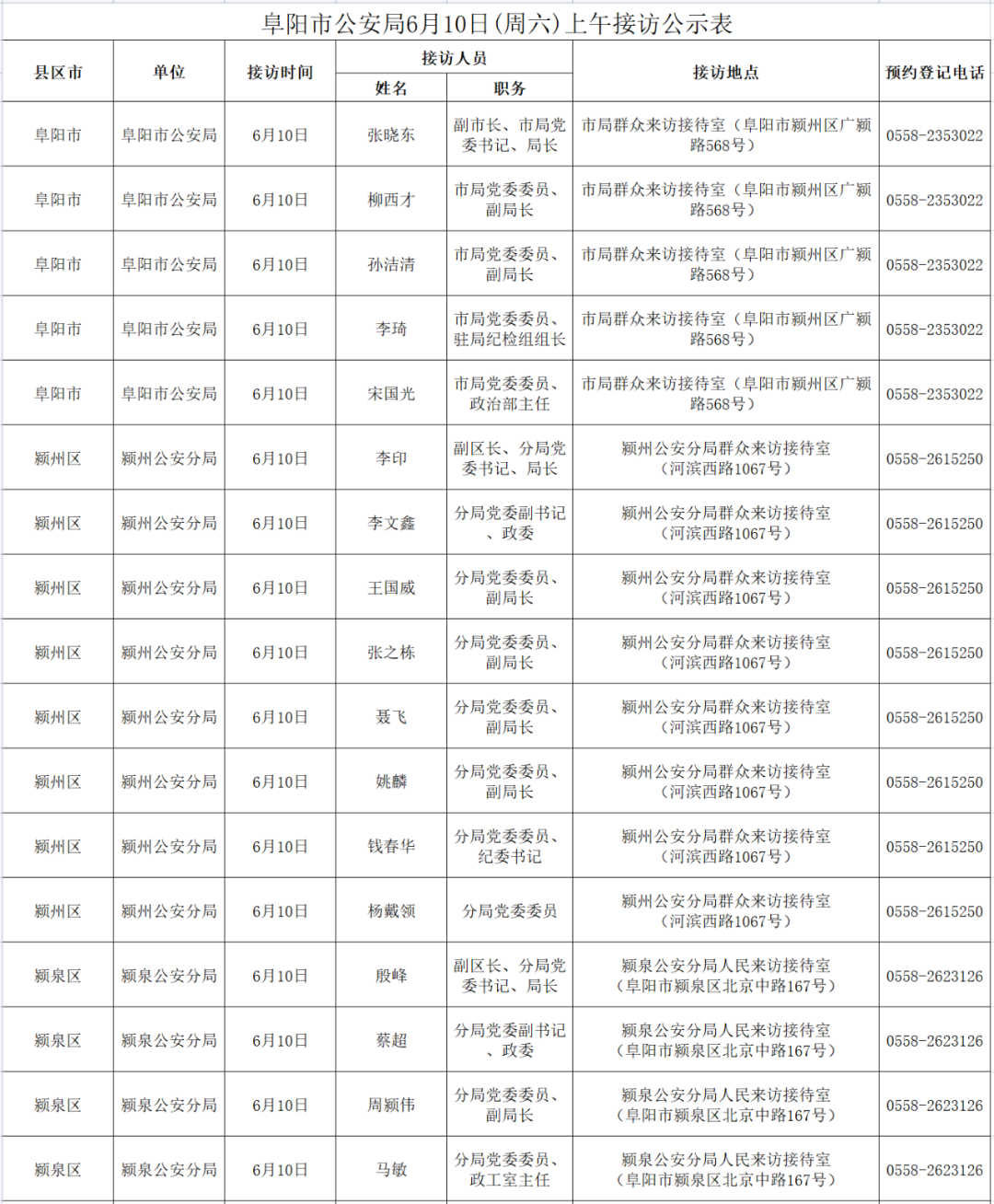 阜阳市公安局6月10日(周六)上午接访公示表

| 县区市 | 单位 | 接访时间 | 接访人员 姓名 | 接访人员 职务 | 接访地点 | 预约登记电话 |
|---|---|---|---|---|---|---|
| 阜阳市 | 阜阳市公安局 | 6月10日 | 张晓东 | 副市长、市局党委书记、局长 | 市局群众来访接待室（阜阳市颍州区广颍路568号） | 0558-2353022 |
| 阜阳市 | 阜阳市公安局 | 6月10日 | 柳西才 | 市局党委委员、副局长 | 市局群众来访接待室（阜阳市颍州区广颍路568号） | 0558-2353022 |
| 阜阳市 | 阜阳市公安局 | 6月10日 | 孙洁清 | 市局党委委员、副局长 | 市局群众来访接待室（阜阳市颍州区广颍路568号） | 0558-2353022 |
| 阜阳市 | 阜阳市公安局 | 6月10日 | 李琦 | 市局党委委员、驻局纪检组组长 | 市局群众来访接待室（阜阳市颍州区广颍路568号） | 0558-2353022 |
| 阜阳市 | 阜阳市公安局 | 6月10日 | 宋国光 | 市局党委委员、政治部主任 | 市局群众来访接待室（阜阳市颍州区广颍路568号） | 0558-2353022 |
| 颍州区 | 颍州公安分局 | 6月10日 | 李印 | 副区长、分局党委书记、局长 | 颍州公安分局群众来访接待室（河滨西路1067号） | 0558-2615250 |
| 颍州区 | 颍州公安分局 | 6月10日 | 李文鑫 | 分局党委副书记、政委 | 颍州公安分局群众来访接待室（河滨西路1067号） | 0558-2615250 |
| 颍州区 | 颍州公安分局 | 6月10日 | 王国威 | 分局党委委员、副局长 | 颍州公安分局群众来访接待室（河滨西路1067号） | 0558-2615250 |
| 颍州区 | 颍州公安分局 | 6月10日 | 张之栋 | 分局党委委员、副局长 | 颍州公安分局群众来访接待室（河滨西路1067号） | 0558-2615250 |
| 颍州区 | 颍州公安分局 | 6月10日 | 聂飞 | 分局党委委员、副局长 | 颍州公安分局群众来访接待室（河滨西路1067号） | 0558-2615250 |
| 颍州区 | 颍州公安分局 | 6月10日 | 姚麟 | 分局党委委员、副局长 | 颍州公安分局群众来访接待室（河滨西路1067号） | 0558-2615250 |
| 颍州区 | 颍州公安分局 | 6月10日 | 钱春华 | 分局党委委员、纪委书记 | 颍州公安分局群众来访接待室（河滨西路1067号） | 0558-2615250 |
| 颍州区 | 颍州公安分局 | 6月10日 | 杨戴领 | 分局党委委员 | 颍州公安分局群众来访接待室（河滨西路1067号） | 0558-2615250 |
| 颍泉区 | 颍泉公安分局 | 6月10日 | 殷峰 | 副区长、分局党委书记、局长 | 颍泉公安分局人民来访接待室（阜阳市颍泉区北京中路167号） | 0558-2623126 |
| 颍泉区 | 颍泉公安分局 | 6月10日 | 蔡超 | 分局党委副书记、政委 | 颍泉公安分局人民来访接待室（阜阳市颍泉区北京中路167号） | 0558-2623126 |
| 颍泉区 | 颍泉公安分局 | 6月10日 | 周颍伟 | 分局党委委员、副局长 | 颍泉公安分局人民来访接待室（阜阳市颍泉区北京中路167号） | 0558-2623126 |
| 颍泉区 | 颍泉公安分局 | 6月10日 | 马敏 | 分局党委委员、政工室主任 | 颍泉公安分局人民来访接待室（阜阳市颍泉区北京中路167号） | 0558-2623126 |